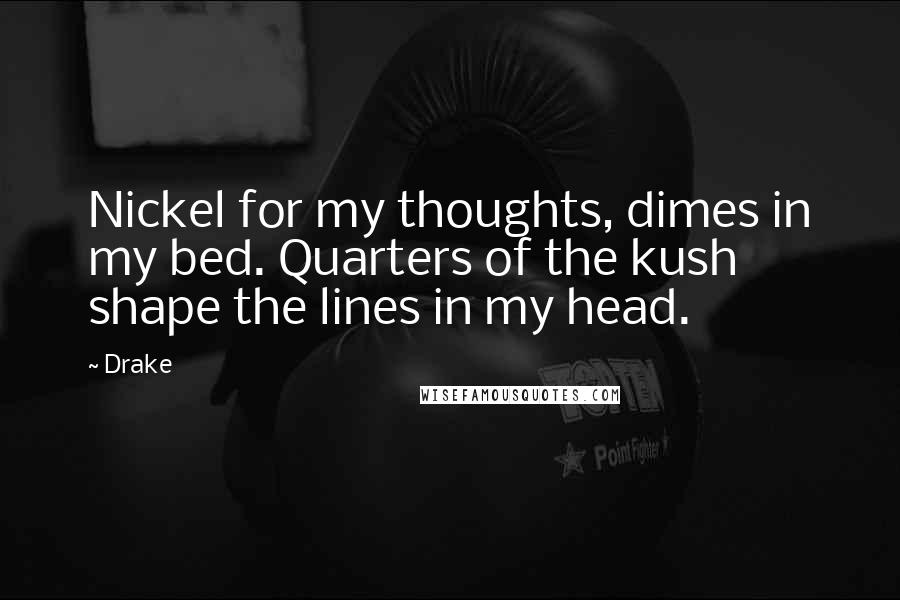 Nickel for my thoughts, dimes in my bed. Quarters of the kush shape the lines in my head.

~ Drake

WISEFAMOUSQUOTES.COM

TOP TEN

Point Fighter